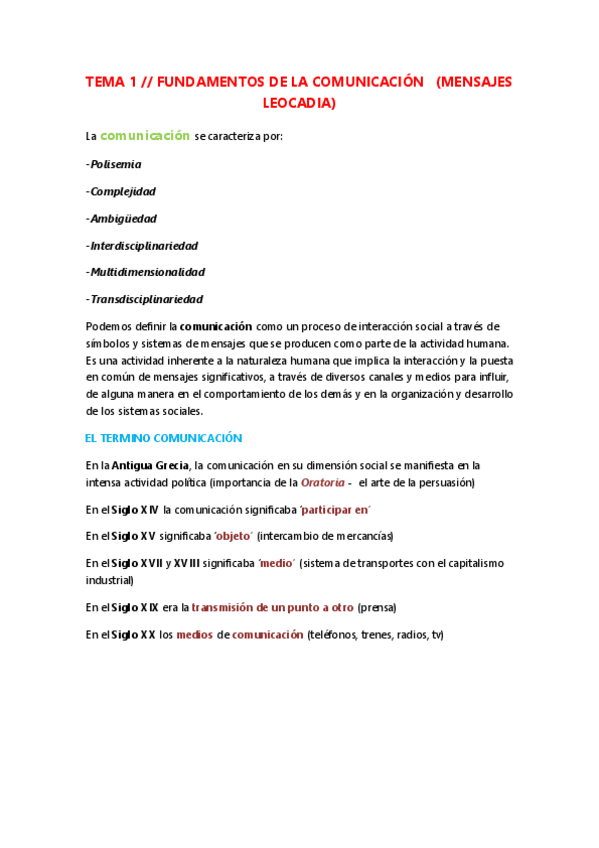 TEMA 1 // FUNDAMENTOS DE LA COMUNICACIÓN (MENSAJES LEOCADIA)

La comunicación se caracteriza por:

-Polisemia

-Complejidad

-Ambigüedad

-Interdisciplinariedad

-Multidimensionalidad

-Transdisciplinariedad

Podemos definir la comunicación como un proceso de interacción social a través de símbolos y sistemas de mensajes que se producen como parte de la actividad humana. Es una actividad inherente a la naturaleza humana que implica la interacción y la puesta en común de mensajes significativos, a través de diversos canales y medios para influir, de alguna manera en el comportamiento de los demás y en la organización y desarrollo de los sistemas sociales.

EL TERMINO COMUNICACIÓN

En la Antigua Grecia, la comunicación en su dimensión social se manifiesta en la intensa actividad política (importancia de la Oratoria - el arte de la persuasión)

En el Siglo XIV la comunicación significaba 'participar en'

En el Siglo XV significaba 'objeto' (intercambio de mercancías)

En el Siglo XVII y XVIII significaba 'medio' (sistema de transportes con el capitalismo industrial)

En el Siglo XIX era la transmisión de un punto a otro (prensa)

En el Siglo XX los medios de comunicación (teléfonos, trenes, radios, tv)